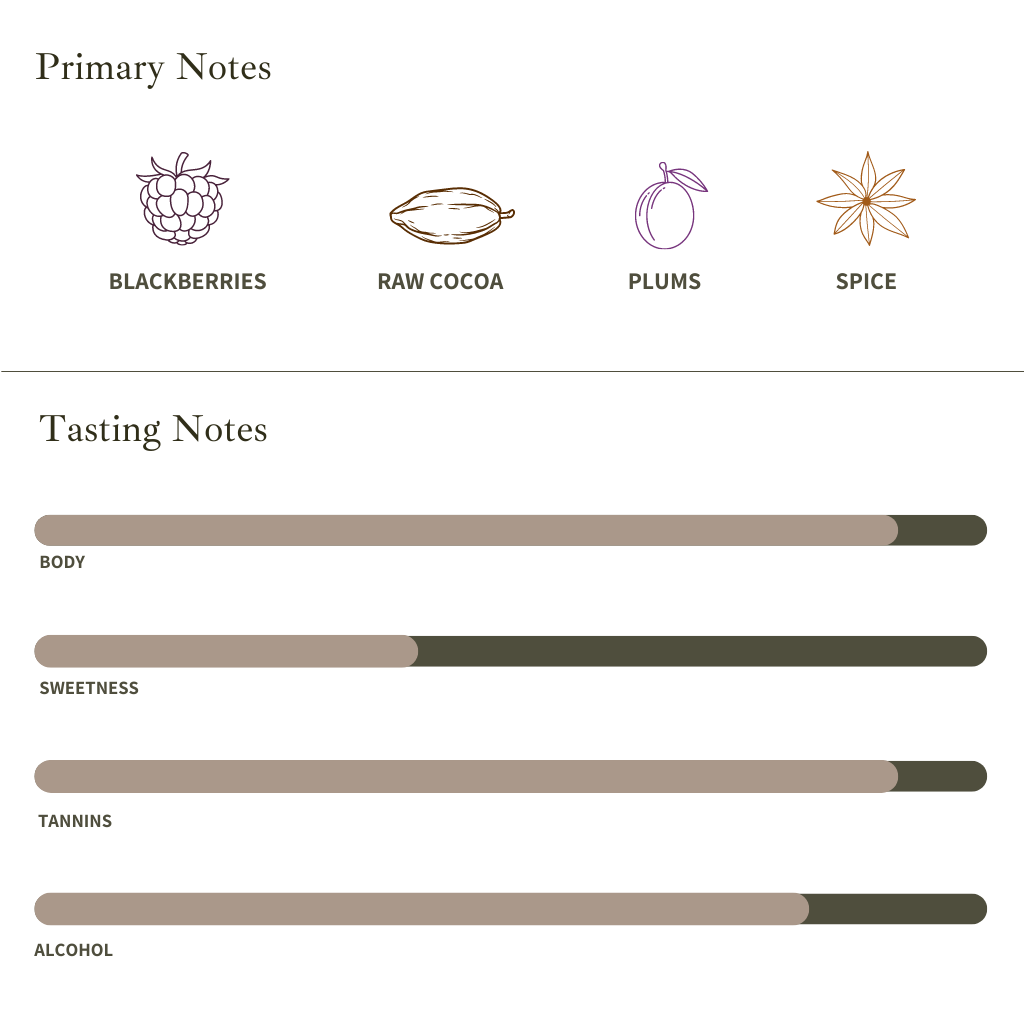 Primary Notes

BLACKBERRIES

RAW COCOA

PLUMS

SPICE

Tasting Notes

BODY

SWEETNESS

TANNINS

ALCOHOL